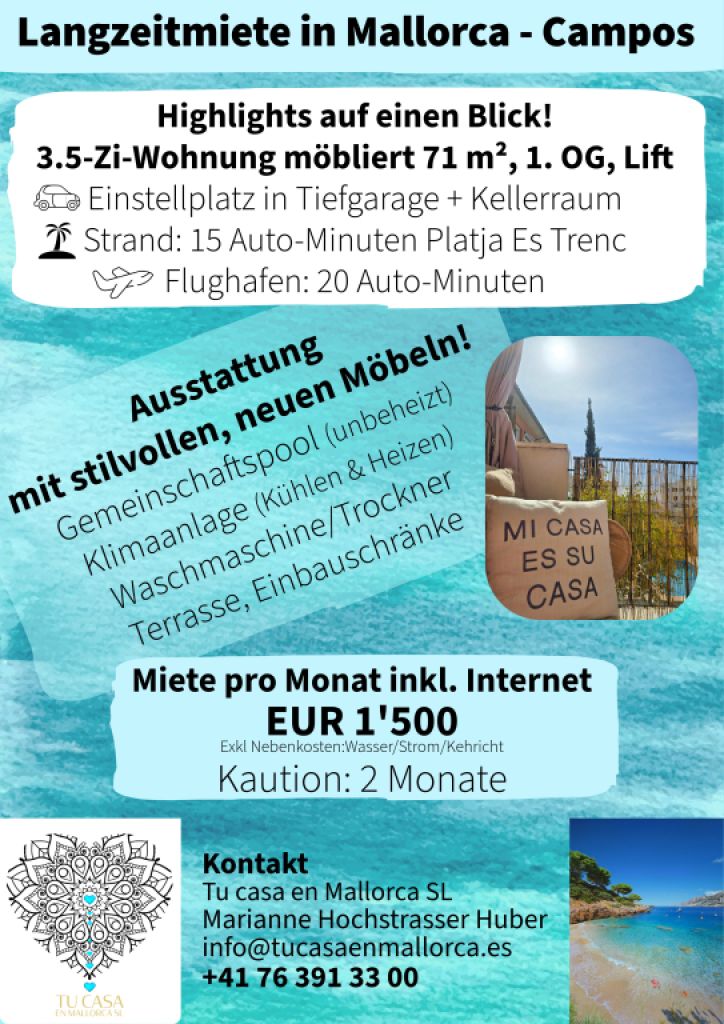 Langzeitmiete in Mallorca - Campos

Highlights auf einen Blick!
3.5-Zi-Wohnung möbliert 71 m², 1. OG, Lift
Einstellplatz in Tiefgarage + Kellerraum
Strand: 15 Auto-Minuten Platja Es Trenc
Flughafen: 20 Auto-Minuten

Ausstattung
mit stilvollen, neuen Möbeln!
Gemeinschaftspool (unbeheizt)
Klimaanlage (Kühlen & Heizen)
Waschmaschine/Trockner
Terrasse, Einbauschränke

MI CASA ES SU CASA

Miete pro Monat inkl. Internet
EUR 1'500
Exkl Nebenkosten:Wasser/Strom/Kehricht
Kaution: 2 Monate

TU CASA EN MALLORCA SL

Kontakt
Tu casa en Mallorca SL
Marianne Hochstrasser Huber
info@tucasaenmallorca.es
+41 76 391 33 00